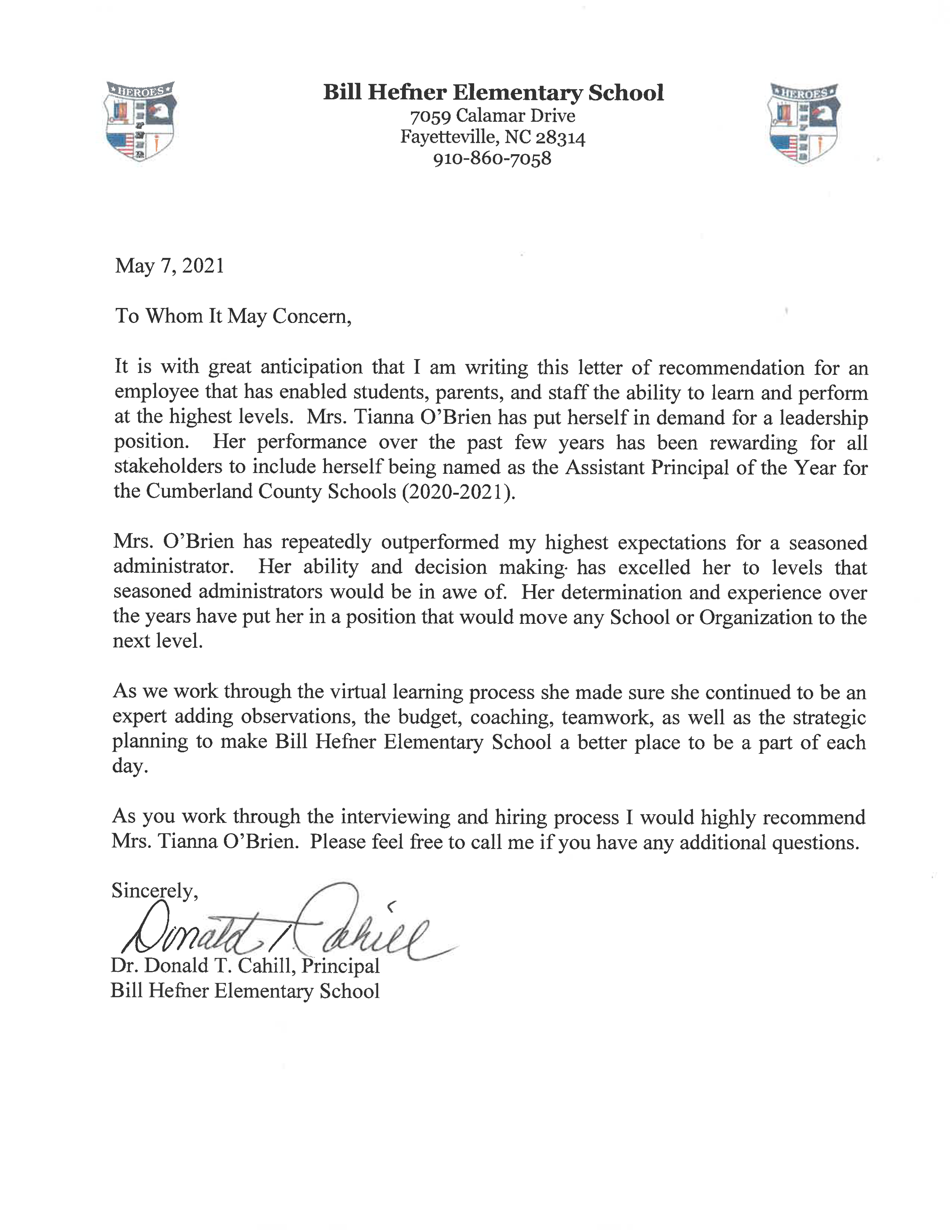 HEROES

Bill Hefner Elementary School
7059 Calamar Drive
Fayetteville, NC 28314
910-860-7058

HEROES

May 7, 2021

To Whom It May Concern,

It is with great anticipation that I am writing this letter of recommendation for an employee that has enabled students, parents, and staff the ability to learn and perform at the highest levels. Mrs. Tianna O'Brien has put herself in demand for a leadership position. Her performance over the past few years has been rewarding for all stakeholders to include herself being named as the Assistant Principal of the Year for the Cumberland County Schools (2020-2021).

Mrs. O'Brien has repeatedly outperformed my highest expectations for a seasoned administrator. Her ability and decision making has excelled her to levels that seasoned administrators would be in awe of. Her determination and experience over the years have put her in a position that would move any School or Organization to the next level.

As we work through the virtual learning process she made sure she continued to be an expert adding observations, the budget, coaching, teamwork, as well as the strategic planning to make Bill Hefner Elementary School a better place to be a part of each day.

As you work through the interviewing and hiring process I would highly recommend Mrs. Tianna O'Brien. Please feel free to call me if you have any additional questions.

Sincerely,
Donald T. Cahill
Dr. Donald T. Cahill, Principal
Bill Hefner Elementary School